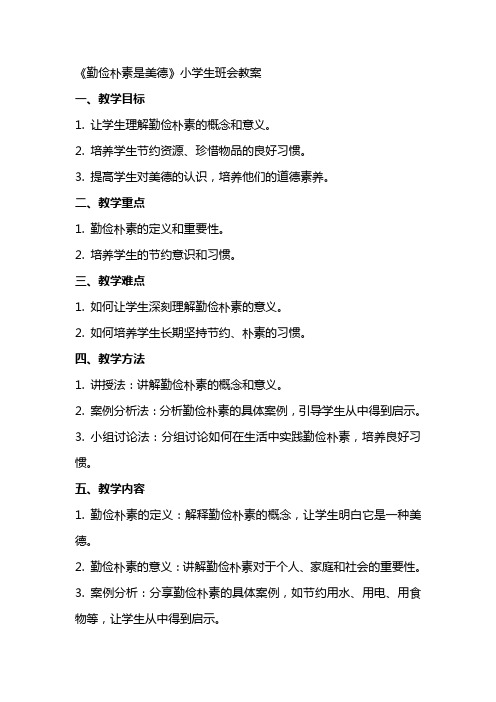 《勤俭朴素是美德》小学生班会教案

一、教学目标

1. 让学生理解勤俭朴素的概念和意义。

2. 培养学生节约资源、珍惜物品的良好习惯。

3. 提高学生对美德的认识，培养他们的道德素养。

二、教学重点

1. 勤俭朴素的定义和重要性。

2. 培养学生的节约意识和习惯。

三、教学难点

1. 如何让学生深刻理解勤俭朴素的意义。

2. 如何培养学生长期坚持节约、朴素的习惯。

四、教学方法

1. 讲授法：讲解勤俭朴素的概念和意义。

2. 案例分析法：分析勤俭朴素的具体案例，引导学生从中得到启示。

3. 小组讨论法：分组讨论如何在生活中实践勤俭朴素，培养良好习惯。

五、教学内容

1. 勤俭朴素的定义：解释勤俭朴素的概念，让学生明白它是一种美德。

2. 勤俭朴素的意义：讲解勤俭朴素对于个人、家庭和社会的重要性。

3. 案例分析：分享勤俭朴素的具体案例，如节约用水、用电、用食物等，让学生从中得到启示。